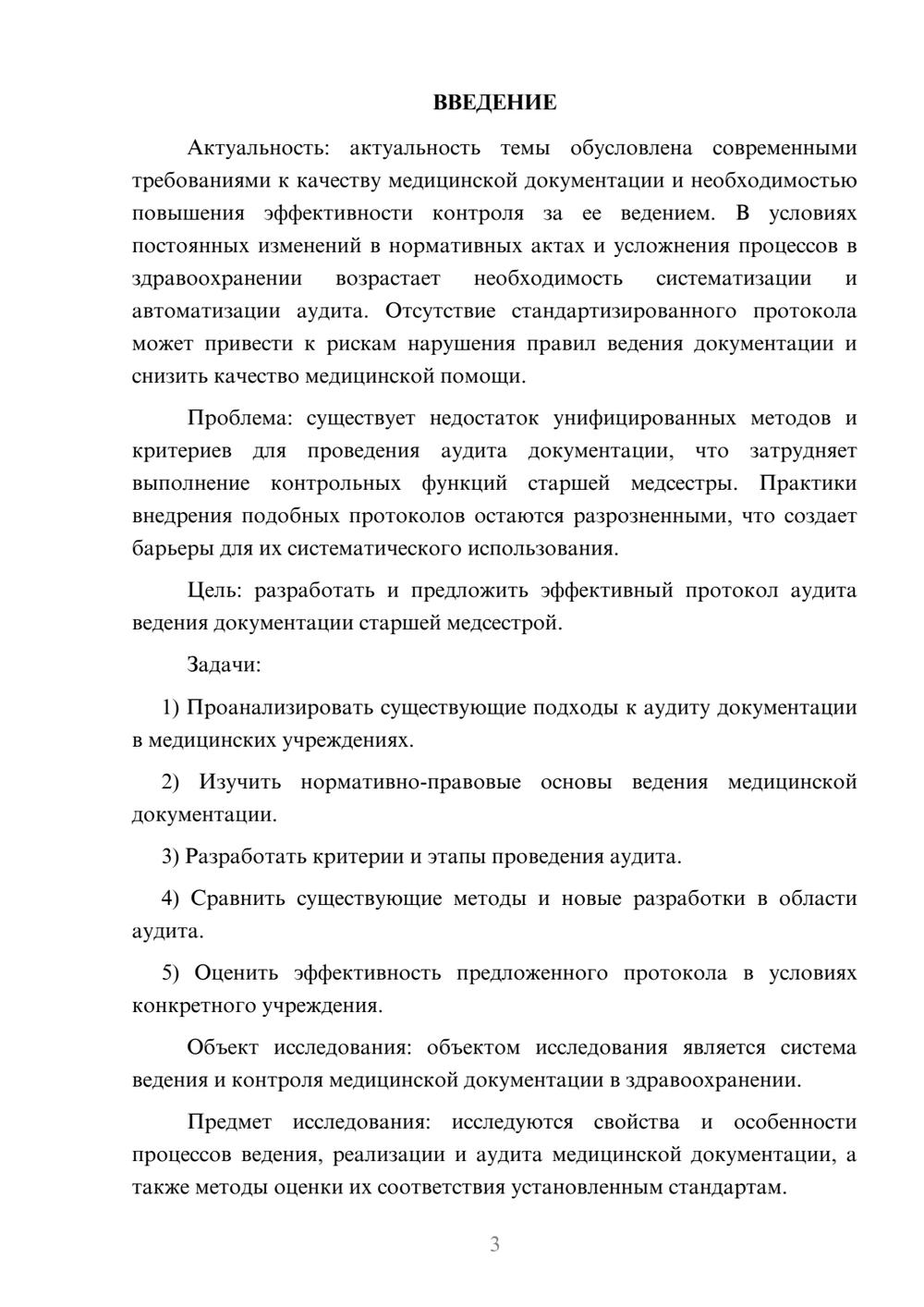 ВВЕДЕНИЕ

Актуальность: актуальность темы обусловлена современными требованиями к качеству медицинской документации и необходимостью повышения эффективности контроля за ее ведением. В условиях постоянных изменений в нормативных актах и усложнения процессов в здравоохранении возрастает необходимость систематизации и автоматизации аудита. Отсутствие стандартизированного протокола может привести к рискам нарушения правил ведения документации и снизить качество медицинской помощи.

Проблема: существует недостаток унифицированных методов и критериев для проведения аудита документации, что затрудняет выполнение контрольных функций старшей медсестры. Практики внедрения подобных протоколов остаются разрозненными, что создает барьеры для их систематического использования.

Цель: разработать и предложить эффективный протокол аудита ведения документации старшей медсестрой.

Задачи:

1) Проанализировать существующие подходы к аудиту документации в медицинских учреждениях.

2) Изучить нормативно-правовые основы ведения медицинской документации.

3) Разработать критерии и этапы проведения аудита.

4) Сравнить существующие методы и новые разработки в области аудита.

5) Оценить эффективность предложенного протокола в условиях конкретного учреждения.

Объект исследования: объектом исследования является система ведения и контроля медицинской документации в здравоохранении.

Предмет исследования: исследуются свойства и особенности процессов ведения, реализации и аудита медицинской документации, а также методы оценки их соответствия установленным стандартам.

3